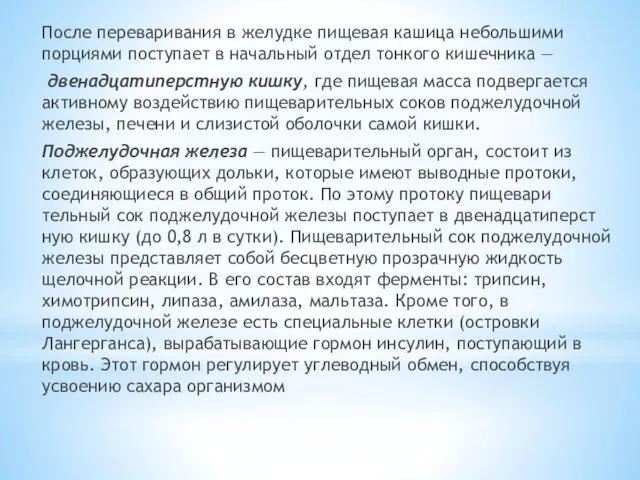 После переваривания в желудке пищевая кашица небольшими порциями поступает в начальный отдел тонкого кишечника —

двенадцатиперстную кишку, где пищевая масса подвергается активному воздействию пищеварительных соков поджелудочной железы, печени и слизистой оболочки самой кишки.

Поджелудочная железа — пищеварительный орган, состоит из клеток, образующих дольки, которые имеют выводные протоки, соединяющиеся в общий проток. По этому протоку пищевари тельный сок поджелудочной железы поступает в двенадцатиперст ную кишку (до 0,8 л в сутки). Пищеварительный сок поджелудочной железы представляет собой бесцветную прозрачную жидкость щелочной реакции. В его состав входят ферменты: трипсин, химотрипсин, липаза, амилаза, мальтаза. Кроме того, в поджелудочной железе есть специальные клетки (островки Лангерганса), вырабатывающие гормон инсулин, поступающий в кровь. Этот гормон регулирует углеводный обмен, способствуя усвоению сахара организмом